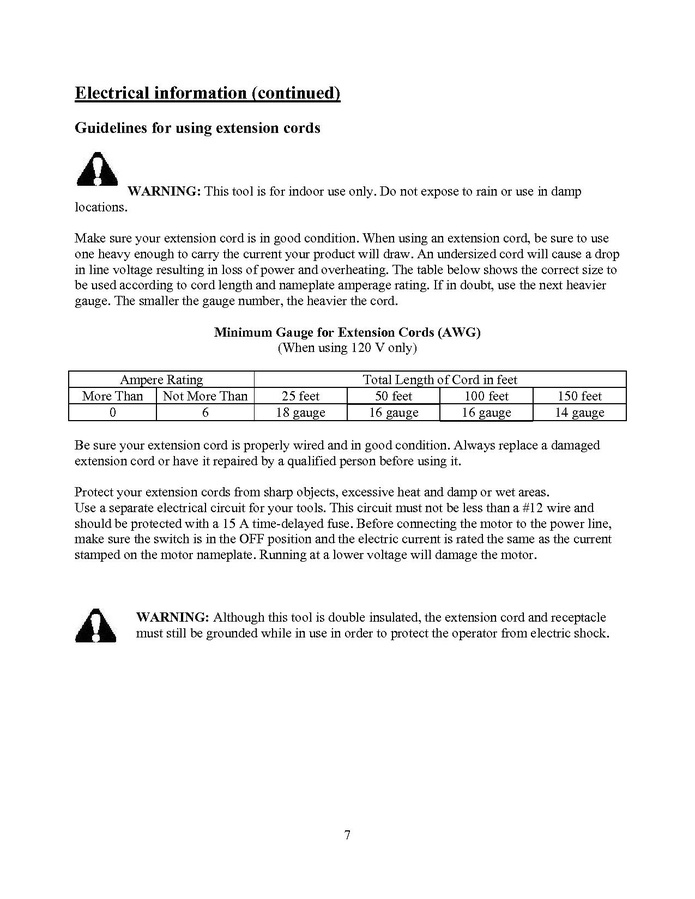 Electrical information (continued)

Guidelines for using extension cords

WARNING: This tool is for indoor use only. Do not expose to rain or use in damp locations.

Make sure your extension cord is in good condition. When using an extension cord, be sure to use one heavy enough to carry the current your product will draw. An undersized cord will cause a drop in line voltage resulting in loss of power and overheating. The table below shows the correct size to be used according to cord length and nameplate amperage rating. If in doubt, use the next heavier gauge. The smaller the gauge number, the heavier the cord.

Minimum Gauge for Extension Cords (AWG)
(When using 120 V only)

| Ampere Rating | | Total Length of Cord in feet | | | |
|---|---|---|---|---|---|
| More Than | Not More Than | 25 feet | 50 feet | 100 feet | 150 feet |
| 0 | 6 | 18 gauge | 16 gauge | 16 gauge | 14 gauge |

Be sure your extension cord is properly wired and in good condition. Always replace a damaged extension cord or have it repaired by a qualified person before using it.

Protect your extension cords from sharp objects, excessive heat and damp or wet areas.
Use a separate electrical circuit for your tools. This circuit must not be less than a #12 wire and should be protected with a 15 A time-delayed fuse. Before connecting the motor to the power line, make sure the switch is in the OFF position and the electric current is rated the same as the current stamped on the motor nameplate. Running at a lower voltage will damage the motor.

WARNING: Although this tool is double insulated, the extension cord and receptacle must still be grounded while in use in order to protect the operator from electric shock.

7